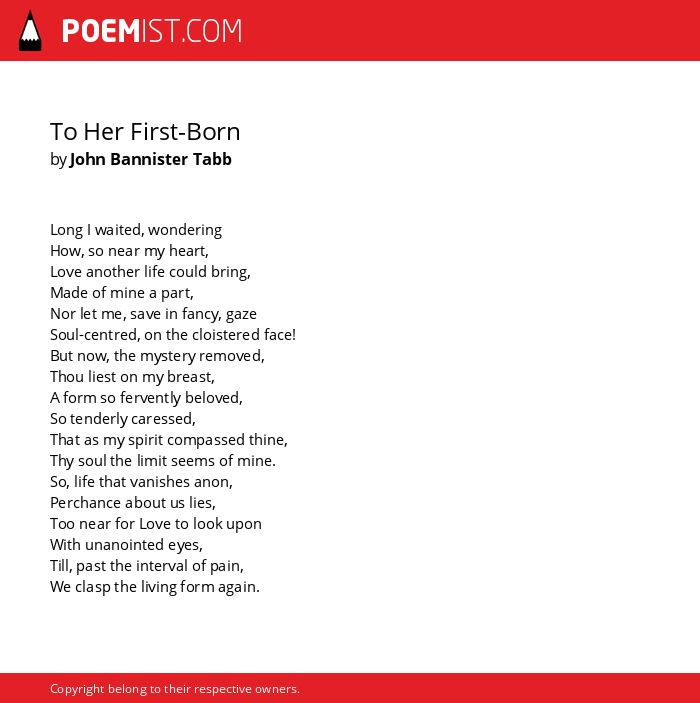 POEMIST.COM

To Her First-Born
by John Bannister Tabb

Long I waited, wondering
How, so near my heart,
Love another life could bring,
Made of mine a part,
Nor let me, save in fancy, gaze
Soul-centred, on the cloistered face!
But now, the mystery removed,
Thou liest on my breast,
A form so fervently beloved,
So tenderly caressed,
That as my spirit compassed thine,
Thy soul the limit seems of mine.
So, life that vanishes anon,
Perchance about us lies,
Too near for Love to look upon
With unanointed eyes,
Till, past the interval of pain,
We clasp the living form again.

Copyright belong to their respective owners.